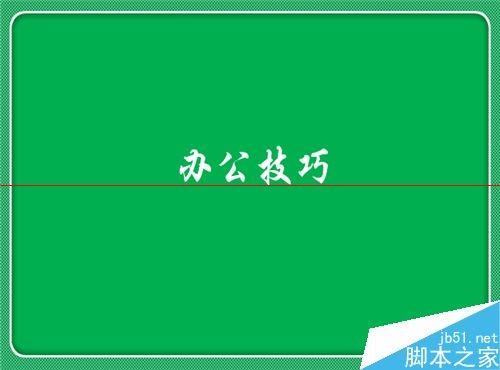 办公技巧

jb51.net
脚本之家